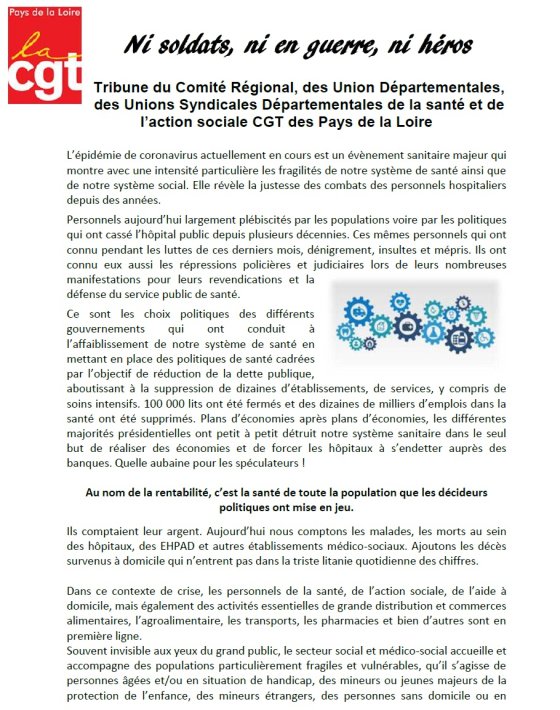 Pays de la Loire
la cgt

Ni soldats, ni en guerre, ni héros

Tribune du Comité Régional, des Union Départementales, des Unions Syndicales Départementales de la santé et de l'action sociale CGT des Pays de la Loire

L'épidémie de coronavirus actuellement en cours est un évènement sanitaire majeur qui montre avec une intensité particulière les fragilités de notre système de santé ainsi que de notre système social. Elle révèle la justesse des combats des personnels hospitaliers depuis des années.

Personnels aujourd'hui largement plébiscités par les populations voire par les politiques qui ont cassé l'hôpital public depuis plusieurs décennies. Ces mêmes personnels qui ont connu pendant les luttes de ces derniers mois, dénigrement, insultes et mépris. Ils ont connu eux aussi les répressions policières et judiciaires lors de leurs nombreuses manifestations pour leurs revendications et la défense du service public de santé.

Ce sont les choix politiques des différents gouvernements qui ont conduit à l'affaiblissement de notre système de santé en mettant en place des politiques de santé cadrées par l'objectif de réduction de la dette publique, aboutissant à la suppression de dizaines d'établissements, de services, y compris de soins intensifs. 100 000 lits ont été fermés et des dizaines de milliers d'emplois dans la santé ont été supprimés. Plans d'économies après plans d'économies, les différentes majorités présidentielles ont petit à petit détruit notre système sanitaire dans le seul but de réaliser des économies et de forcer les hôpitaux à s'endetter auprès des banques. Quelle aubaine pour les spéculateurs !

Au nom de la rentabilité, c'est la santé de toute la population que les décideurs politiques ont mise en jeu.

Ils comptaient leur argent. Aujourd'hui nous comptons les malades, les morts au sein des hôpitaux, des EHPAD et autres établissements médico-sociaux. Ajoutons les décès survenus à domicile qui n'entrent pas dans la triste litanie quotidienne des chiffres.

Dans ce contexte de crise, les personnels de la santé, de l'action sociale, de l'aide à domicile, mais également des activités essentielles de grande distribution et commerces alimentaires, l'agroalimentaire, les transports, les pharmacies et bien d'autres sont en première ligne.
Souvent invisible aux yeux du grand public, le secteur social et médico-social accueille et accompagne des populations particulièrement fragiles et vulnérables, qu'il s'agisse de personnes âgées et/ou en situation de handicap, des mineurs ou jeunes majeurs de la protection de l'enfance, des mineurs étrangers, des personnes sans domicile ou en